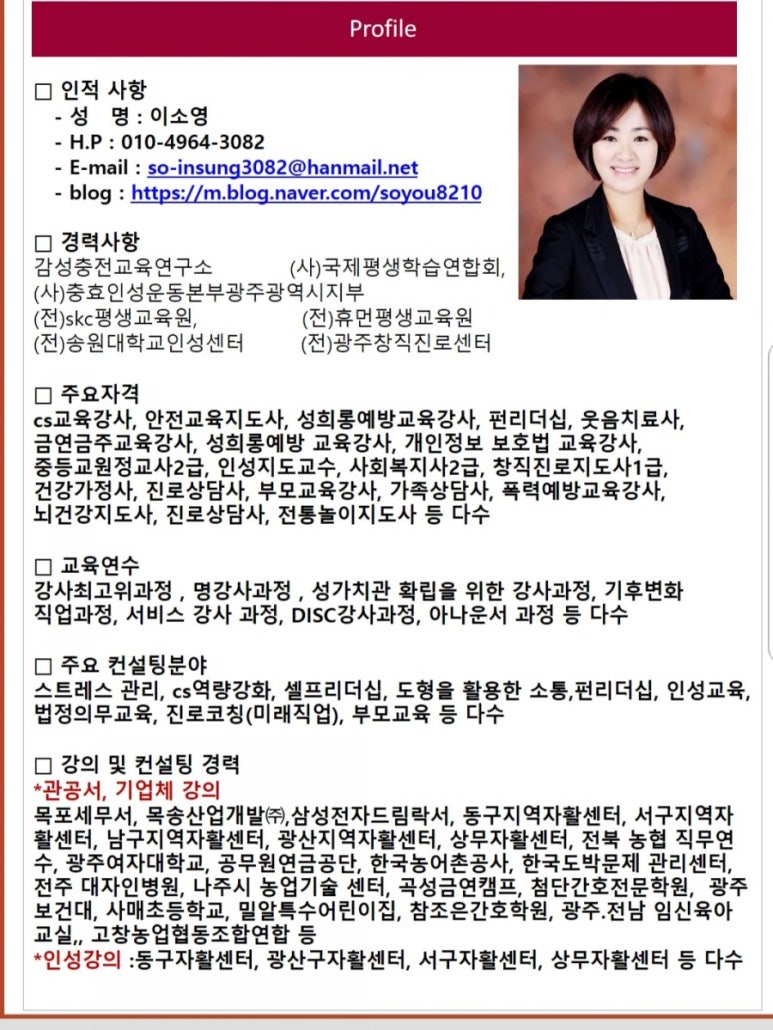 Profile

□ 인적 사항
- 성 명 : 이소영
- H.P : 010-4964-3082
- E-mail : so-insung3082@hanmail.net
- blog : https://m.blog.naver.com/soyou8210

□ 경력사항
감성충전교육연구소 (사)국제평생학습연합회,
(사)충효인성운동본부광주광역시지부
(전)skc평생교육원, (전)휴먼평생교육원
(전)송원대학교인성센터 (전)광주창직진로센터

□ 주요자격
cs교육강사, 안전교육지도사, 성희롱예방교육강사, 펀리더십, 웃음치료사, 금연금주교육강사, 성희롱예방 교육강사, 개인정보 보호법 교육강사, 중등교원정교사2급, 인성지도교수, 사회복지사2급, 창직진로지도사1급, 건강가정사, 진로상담사, 부모교육강사, 가족상담사, 폭력예방교육강사, 뇌건강지도사, 진로상담사, 전통놀이지도사 등 다수

□ 교육연수
강사최고위과정 , 명강사과정 , 성가치관 확립을 위한 강사과정, 기후변화 직업과정, 서비스 강사 과정, DISC강사과정, 아나운서 과정 등 다수

□ 주요 컨설팅분야
스트레스 관리, cs역량강화, 셀프리더십, 도형을 활용한 소통,펀리더십, 인성교육, 법정의무교육, 진로코칭(미래직업), 부모교육 등 다수

□ 강의 및 컨설팅 경력
*관공서, 기업체 강의
목포세무서, 목송산업개발㈜,삼성전자드림락서, 동구지역자활센터, 서구지역자활센터, 남구지역자활센터, 광산지역자활센터, 상무자활센터, 전북 농협 직무연수, 광주여자대학교, 공무원연금공단, 한국농어촌공사, 한국도박문제 관리센터, 전주 대자인병원, 나주시 농업기술 센터, 곡성금연캠프, 첨단간호전문학원, 광주보건대, 사매초등학교, 밀알특수어린이집, 참조은간호학원, 광주.전남 임신육아교실,, 고창농업협동조합연합 등
*인성강의 :동구자활센터, 광산구자활센터, 서구자활센터, 상무자활센터 등 다수